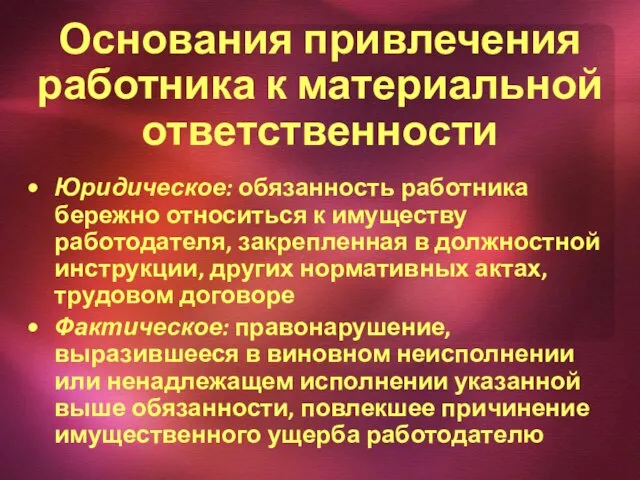 Основания привлечения работника к материальной ответственности

• Юридическое: обязанность работника бережно относиться к имуществу работодателя, закрепленная в должностной инструкции, других нормативных актах, трудовом договоре

• Фактическое: правонарушение, выразившееся в виновном неисполнении или ненадлежащем исполнении указанной выше обязанности, повлекшее причинение имущественного ущерба работодателю